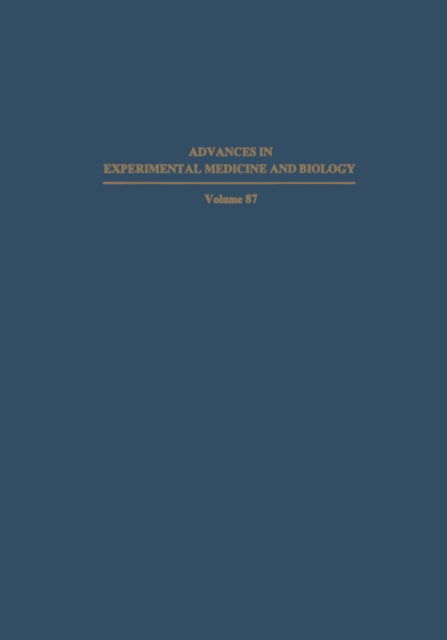 ADVANCES IN
EXPERIMENTAL MEDICINE AND BIOLOGY

Volume 87